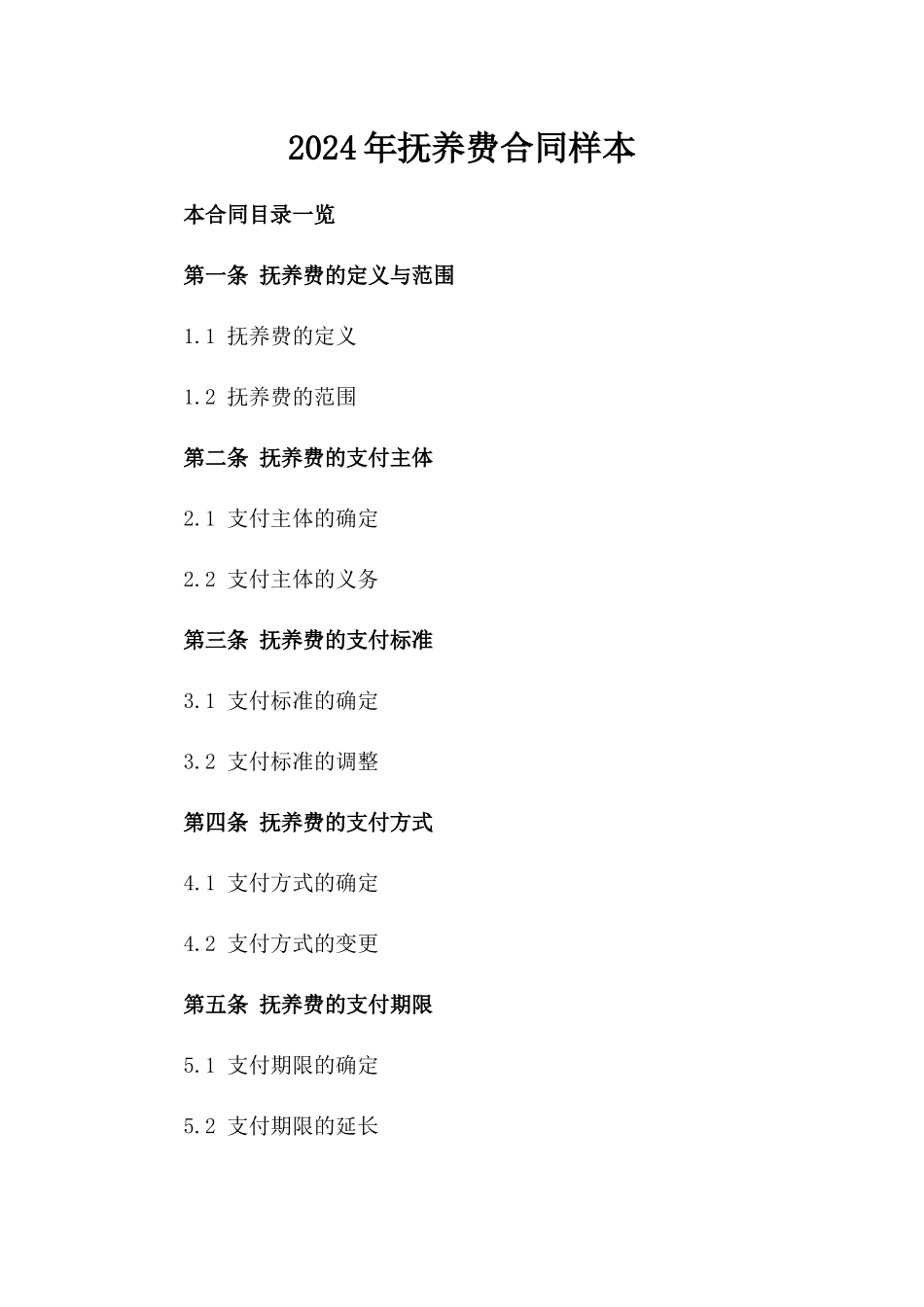 2024年抚养费合同样本

本合同目录一览

第一条 抚养费的定义与范围

1.1 抚养费的定义

1.2 抚养费的范围

第二条 抚养费的支付主体

2.1 支付主体的确定

2.2 支付主体的义务

第三条 抚养费的支付标准

3.1 支付标准的确定

3.2 支付标准的调整

第四条 抚养费的支付方式

4.1 支付方式的确定

4.2 支付方式的变更

第五条 抚养费的支付期限

5.1 支付期限的确定

5.2 支付期限的延长